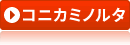 コニカミノルタ